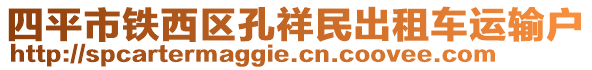 四平市铁西区孔祥民出租车运输户
http://spcartermaggie.cn.coovee.com